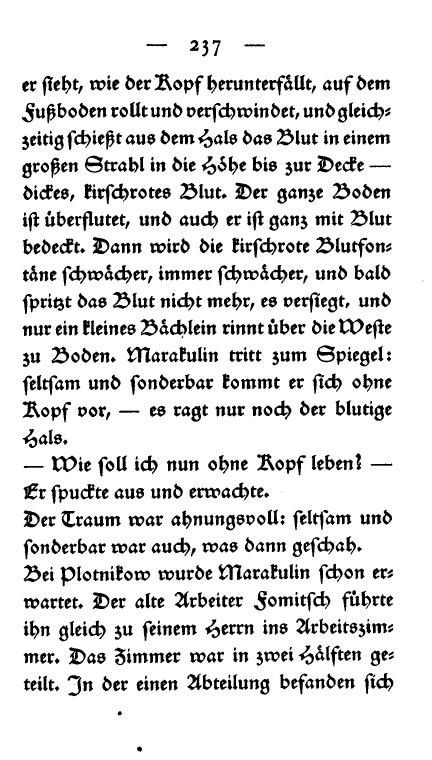 — 237 —

er sieht, wie der Kopf herunterfällt, auf dem Fußboden rollt und verschwindet, und gleichzeitig schießt aus dem Hals das Blut in einem großen Strahl in die Höhe bis zur Decke — dickes, kirschrotes Blut. Der ganze Boden ist überflutet, und auch er ist ganz mit Blut bedeckt. Dann wird die kirschrote Blutfontäne schwächer, immer schwächer, und bald spritzt das Blut nicht mehr, es versiegt, und nur ein kleines Bächlein rinnt über die Weste zu Boden. Marakulin tritt zum Spiegel: seltsam und sonderbar kommt er sich ohne Kopf vor, — es ragt nur noch der blutige Hals.

— Wie soll ich nun ohne Kopf leben? —
Er spuckte aus und erwachte.

Der Traum war ahnungsvoll: seltsam und sonderbar war auch, was dann geschah.

Bei Plotnikow wurde Marakulin schon erwartet. Der alte Arbeiter Fomitsch führte ihn gleich zu seinem Herrn ins Arbeitszimmer. Das Zimmer war in zwei Hälften geteilt. In der einen Abteilung befanden sich